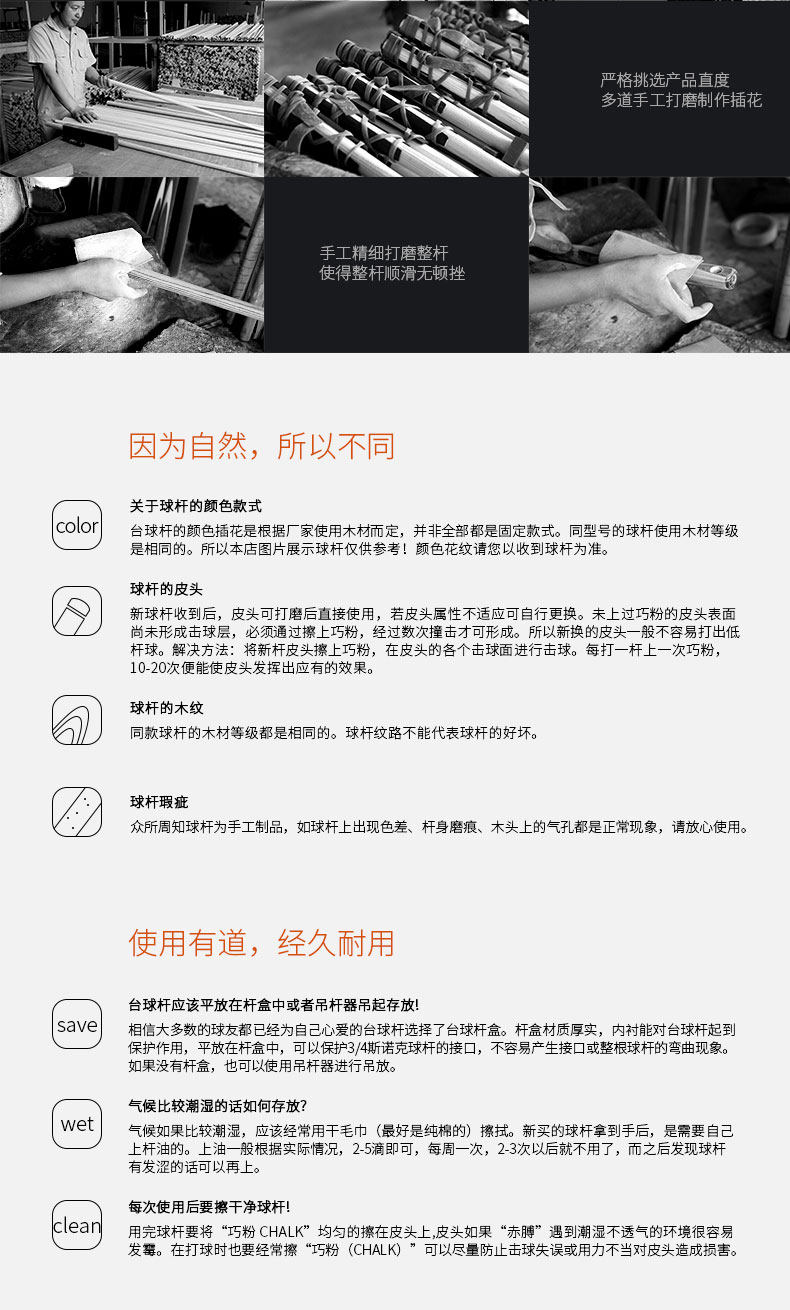 严格挑选产品直度
多道手工打磨制作插花

手工精细打磨整杆
使得整杆顺滑无顿挫

因为自然，所以不同

color

关于球杆的颜色款式
台球杆的颜色插花是根据厂家使用木材而定，并非全部都是固定款式。同型号的球杆使用木材等级是相同的。所以本店图片展示球杆仅供参考！颜色花纹请您以收到球杆为准。

球杆的皮头
新球杆收到后，皮头可打磨后直接使用，若皮头属性不适应可自行更换。未上过巧粉的皮头表面尚未形成击球层，必须通过擦上巧粉，经过数次撞击才可形成。所以新换的皮头一般不容易打出低杆球。解决方法：将新杆皮头擦上巧粉，在皮头的各个击球面进行击球。每打一杆上一次巧粉，10-20次便能使皮头发挥出应有的效果。

球杆的木纹
同款球杆的木材等级都是相同的。球杆纹路不能代表球杆的好坏。

球杆瑕疵
众所周知球杆为手工制品，如球杆上出现色差、杆身磨痕、木头上的气孔都是正常现象，请放心使用。

使用有道，经久耐用

save

台球杆应该平放在杆盒中或者吊杆器吊起存放!
相信大多数的球友都已经为自己心爱的台球杆选择了台球杆盒。杆盒材质厚实，内衬能对台球杆起到保护作用，平放在杆盒中，可以保护3/4斯诺克球杆的接口，不容易产生接口或整根球杆的弯曲现象。如果没有杆盒，也可以使用吊杆器进行吊放。

wet

气候比较潮湿的话如何存放?
气候如果比较潮湿，应该经常用干毛巾（最好是纯棉的）擦拭。新买的球杆拿到手后，是需要自己上杆油的。上油一般根据实际情况，2-5滴即可，每周一次，2-3次以后就不用了，而之后发现球杆有发涩的话可以再上。

clean

每次使用后要擦干净球杆!
用完球杆要将“巧粉 CHALK”均匀的擦在皮头上,皮头如果“赤膊”遇到潮湿不透气的环境很容易发霉。在打球时也要经常擦“巧粉（CHALK）”可以尽量防止击球失误或用力不当对皮头造成损害。